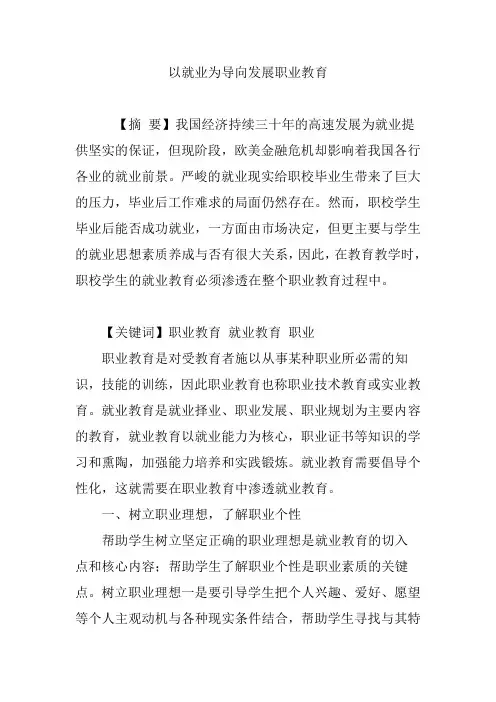 以就业为导向发展职业教育

【摘 要】我国经济持续三十年的高速发展为就业提供坚实的保证，但现阶段，欧美金融危机却影响着我国各行各业的就业前景。严峻的就业现实给职校毕业生带来了巨大的压力，毕业后工作难求的局面仍然存在。然而，职校学生毕业后能否成功就业，一方面由市场决定，但更主要与学生的就业思想素质养成与否有很大关系，因此，在教育教学时，职校学生的就业教育必须渗透在整个职业教育过程中。

【关键词】职业教育 就业教育 职业

职业教育是对受教育者施以从事某种职业所必需的知识，技能的训练，因此职业教育也称职业技术教育或实业教育。就业教育是就业择业、职业发展、职业规划为主要内容的教育，就业教育以就业能力为核心，职业证书等知识的学习和熏陶，加强能力培养和实践锻炼。就业教育需要倡导个性化，这就需要在职业教育中渗透就业教育。

一、树立职业理想，了解职业个性

帮助学生树立坚定正确的职业理想是就业教育的切入点和核心内容；帮助学生了解职业个性是职业素质的关键点。树立职业理想一是要引导学生把个人兴趣、爱好、愿望等个人主观动机与各种现实条件结合，帮助学生寻找与其特